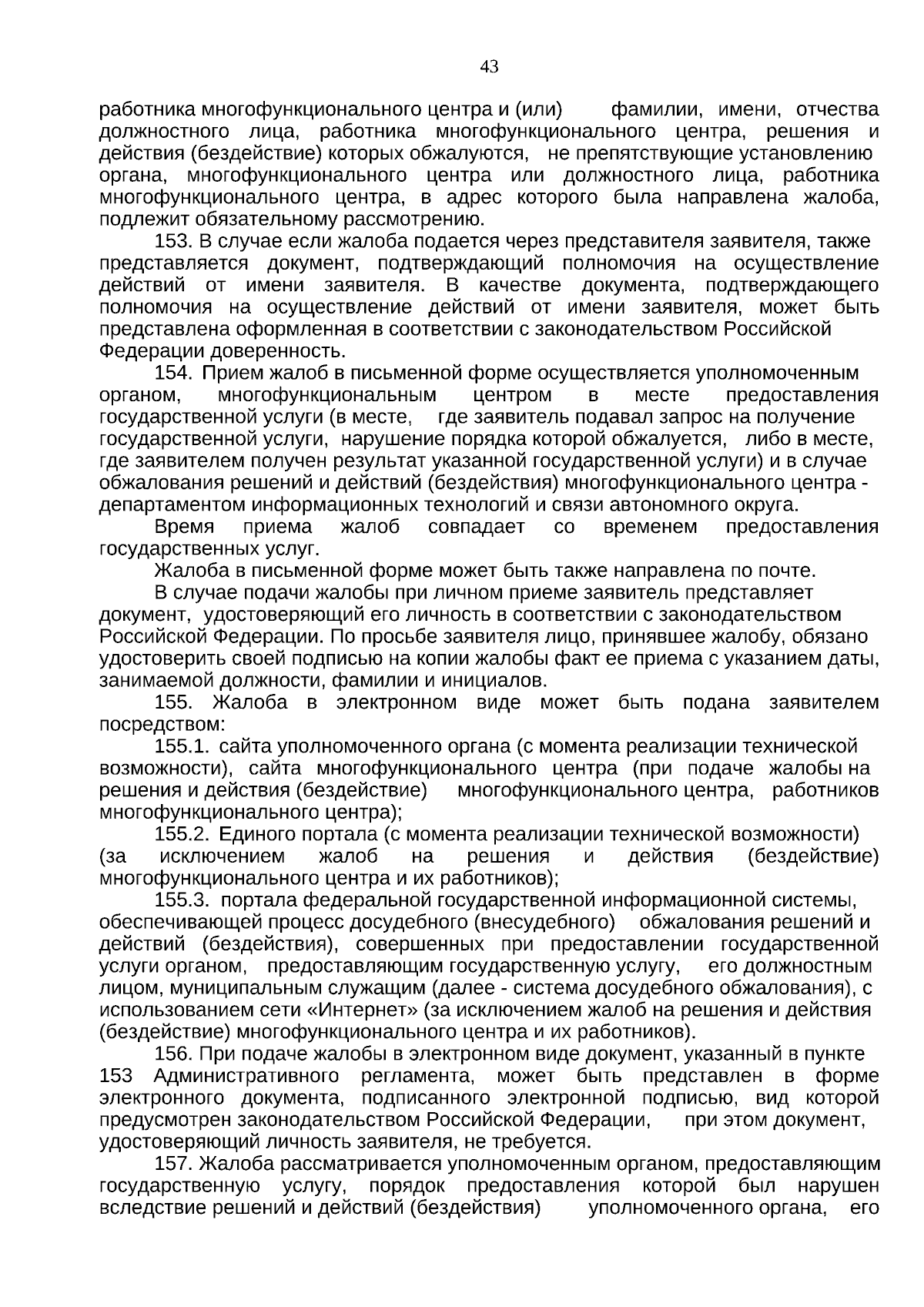 43

работника многофункционального центра и (или) фамилии, имени, отчества должностного лица, работника многофункционального центра, решения и действия (бездействие) которых обжалуются, не препятствующие установлению органа, многофункционального центра или должностного лица, работника многофункционального центра, в адрес которого была направлена жалоба, подлежит обязательному рассмотрению.

153. В случае если жалоба подается через представителя заявителя, также представляется документ, подтверждающий полномочия на осуществление действий от имени заявителя. В качестве документа, подтверждающего полномочия на осуществление действий от имени заявителя, может быть представлена оформленная в соответствии с законодательством Российской Федерации доверенность.

154. Прием жалоб в письменной форме осуществляется уполномоченным органом, многофункциональным центром в месте предоставления государственной услуги (в месте, где заявитель подавал запрос на получение государственной услуги, нарушение порядка которой обжалуется, либо в месте, где заявителем получен результат указанной государственной услуги) и в случае обжалования решений и действий (бездействия) многофункционального центра - департаментом информационных технологий и связи автономного округа.

Время приема жалоб совпадает со временем предоставления государственных услуг.

Жалоба в письменной форме может быть также направлена по почте.

В случае подачи жалобы при личном приеме заявитель представляет документ, удостоверяющий его личность в соответствии с законодательством Российской Федерации. По просьбе заявителя лицо, принявшее жалобу, обязано удостоверить своей подписью на копии жалобы факт ее приема с указанием даты, занимаемой должности, фамилии и инициалов.

155. Жалоба в электронном виде может быть подана заявителем посредством:

155.1. сайта уполномоченного органа (с момента реализации технической возможности), сайта многофункционального центра (при подаче жалобы на решения и действия (бездействие) многофункционального центра, работников многофункционального центра);

155.2. Единого портала (с момента реализации технической возможности) (за исключением жалоб на решения и действия (бездействие) многофункционального центра и их работников);

155.3. портала федеральной государственной информационной системы, обеспечивающей процесс досудебного (внесудебного) обжалования решений и действий (бездействия), совершенных при предоставлении государственной услуги органом, предоставляющим государственную услугу, его должностным лицом, муниципальным служащим (далее - система досудебного обжалования), с использованием сети «Интернет» (за исключением жалоб на решения и действия (бездействие) многофункционального центра и их работников).

156. При подаче жалобы в электронном виде документ, указанный в пункте 153 Административного регламента, может быть представлен в форме электронного документа, подписанного электронной подписью, вид которой предусмотрен законодательством Российской Федерации, при этом документ, удостоверяющий личность заявителя, не требуется.

157. Жалоба рассматривается уполномоченным органом, предоставляющим государственную услугу, порядок предоставления которой был нарушен вследствие решений и действий (бездействия) уполномоченного органа, его